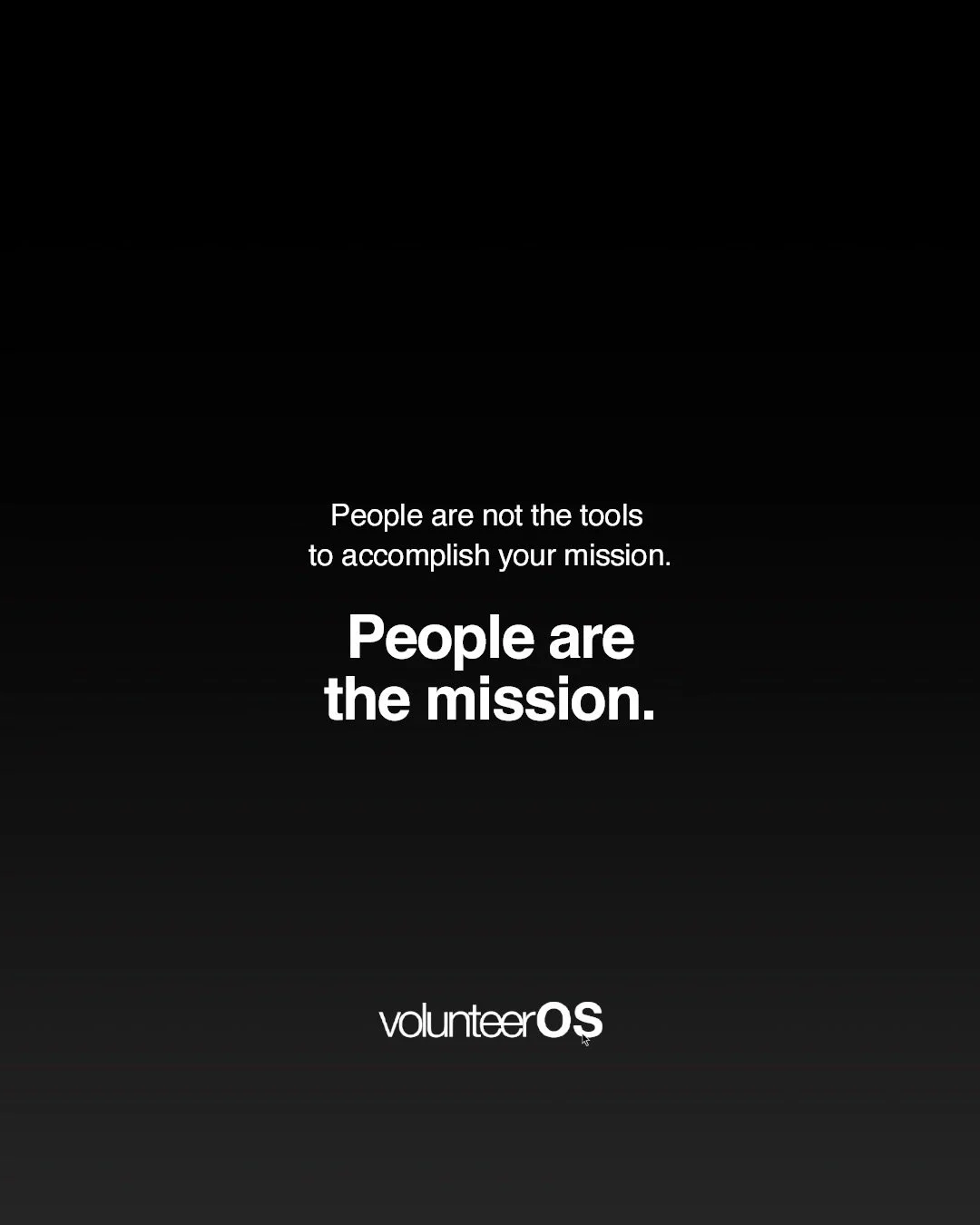 People are not the tools to accomplish your mission.

People are the mission.

volunteerOS